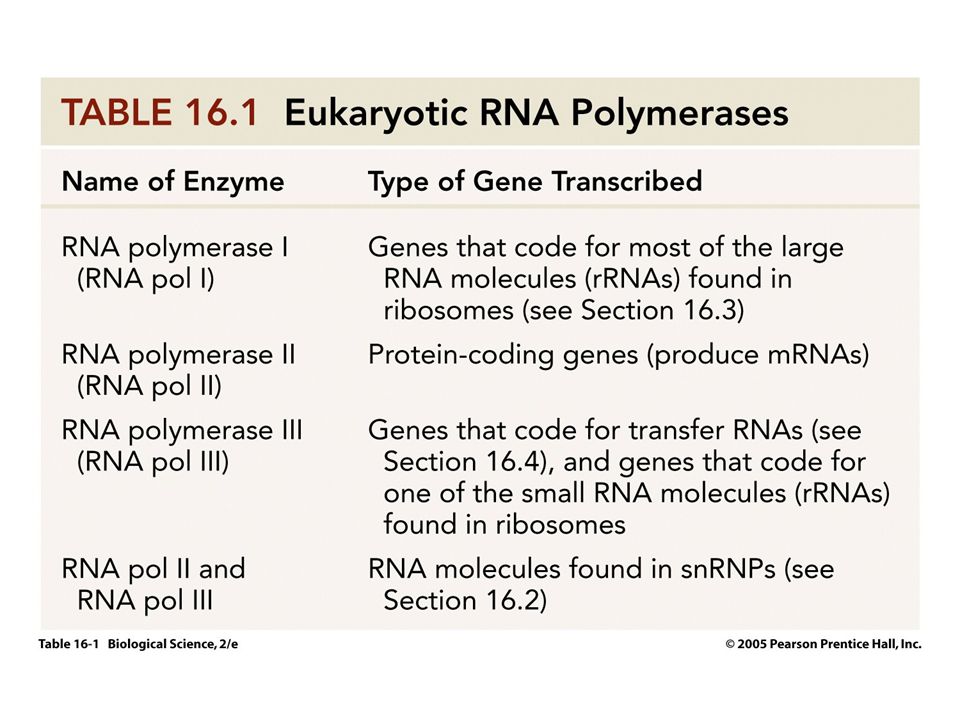 TABLE 16.1 Eukaryotic RNA Polymerases

| Name of Enzyme | Type of Gene Transcribed |
|---|---|
| RNA polymerase I (RNA pol I) | Genes that code for most of the large RNA molecules (rRNAs) found in ribosomes (see Section 16.3) |
| RNA polymerase II (RNA pol II) | Protein-coding genes (produce mRNAs) |
| RNA polymerase III (RNA pol III) | Genes that code for transfer RNAs (see Section 16.4), and genes that code for one of the small RNA molecules (rRNAs) found in ribosomes |
| RNA pol II and RNA pol III | RNA molecules found in snRNPs (see Section 16.2) |

Table 16-1 Biological Science, 2/e

© 2005 Pearson Prentice Hall, Inc.